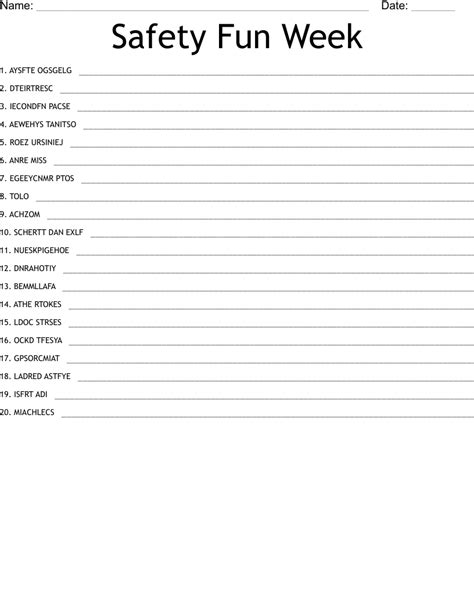 Name: ____ Date: ____

Safety Fun Week

1. AYSFTE OGSGELG ____
2. DTEIRTRESC ____
3. IECONDFN PACSE ____
4. AEWEHYS TANITSO ____
5. ROEZ URSINIEJ ____
6. ANRE MISS ____
7. EGEEYCNMR PTOS ____
8. TOLO ____
9. ACHZOM ____
10. SCHERTT DAN EXLF ____
11. NUESKPIGEHOE ____
12. DNRAHOTIY ____
13. BEMMLLAFA ____
14. ATHE RTOKES ____
15. LDOC STRSES ____
16. OCKD TFESYA ____
17. GPSORCMIAT ____
18. LADRED ASTFYE ____
19. ISFRT ADI ____
20. MIACHLECS ____